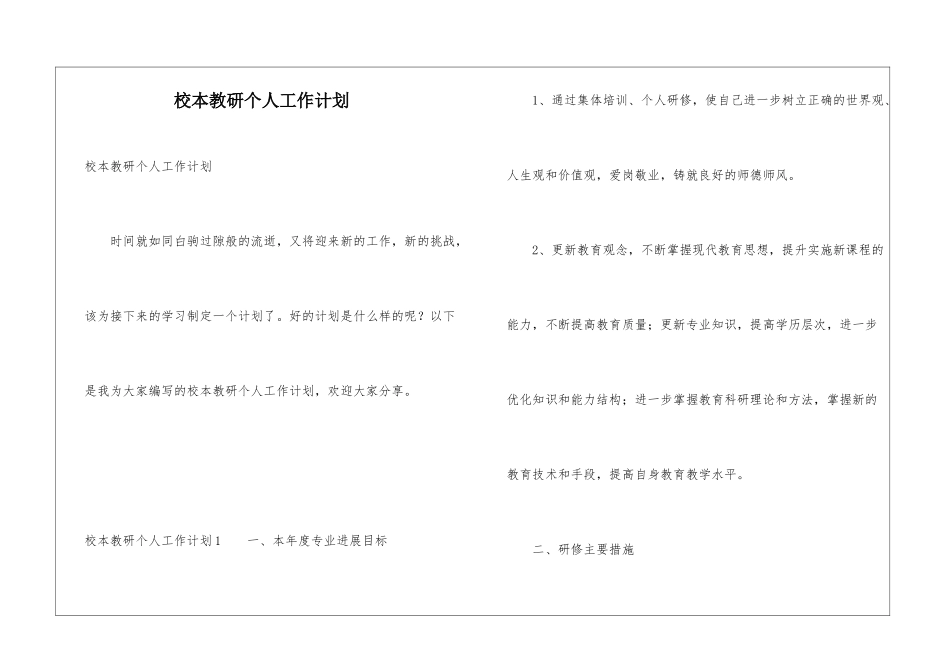 校本教研个人工作计划

校本教研个人工作计划

时间就如同白驹过隙般的流逝，又将迎来新的工作，新的挑战，该为接下来的学习制定一个计划了。好的计划是什么样的呢？以下是我为大家编写的校本教研个人工作计划，欢迎大家分享。

校本教研个人工作计划1　　一、本年度专业进展目标

1、通过集体培训、个人研修，使自己进一步树立正确的世界观、人生观和价值观，爱岗敬业，铸就良好的师德师风。

2、更新教育观念，不断掌握现代教育思想，提升实施新课程的能力，不断提高教育质量；更新专业知识，提高学历层次，进一步优化知识和能力结构；进一步掌握教育科研理论和方法，掌握新的教育技术和手段，提高自身教育教学水平。

二、研修主要措施